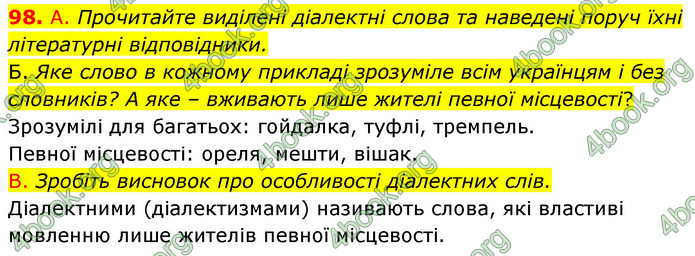 98. А. Прочитайте виділені діалектні слова та наведені поруч їхні літературні відповідники.
Б. Яке слово в кожному прикладі зрозуміле всім українцям і без словників? А яке – вживають лише жителі певної місцевості?
Зрозумілі для багатьох: гойдалка, туфлі, тремпель.
Певної місцевості: ореля, мешти, вішак.
В. Зробіть висновок про особливості діалектних слів.
Діалектними (діалектизмами) називають слова, які властиві мовленню лише жителів певної місцевості.

4book.org